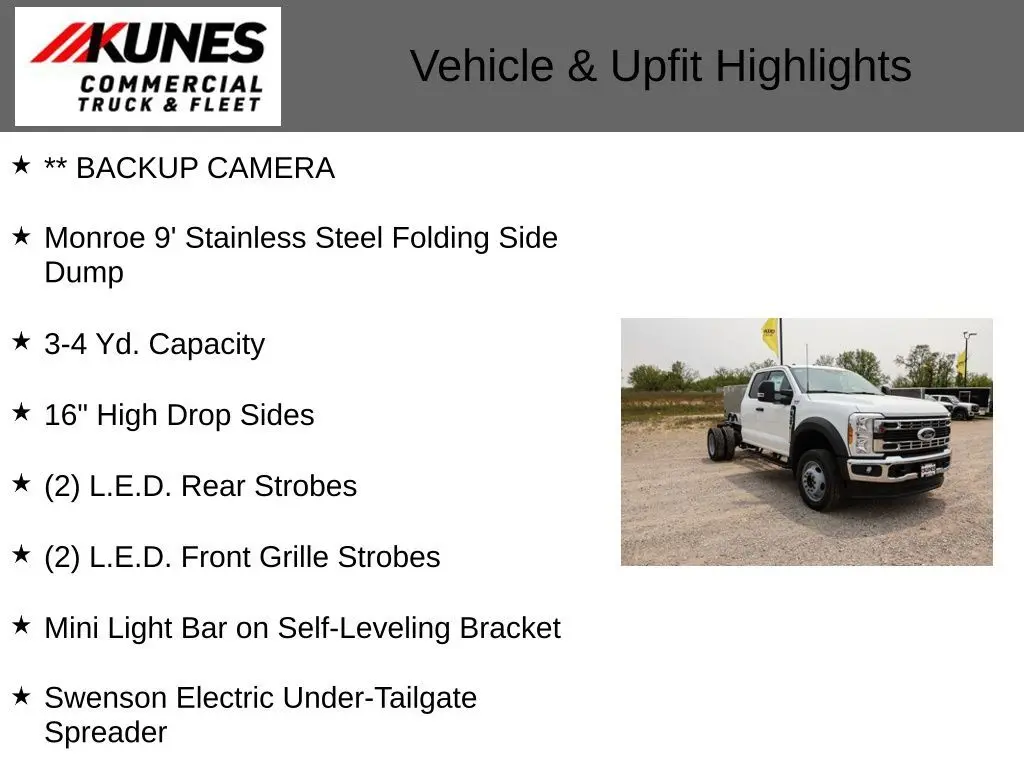 KUNES
COMMERCIAL
TRUCK & FLEET

Vehicle & Upfit Highlights

★ ** BACKUP CAMERA

★ Monroe 9' Stainless Steel Folding Side Dump

★ 3-4 Yd. Capacity

★ 16" High Drop Sides

★ (2) L.E.D. Rear Strobes

★ (2) L.E.D. Front Grille Strobes

★ Mini Light Bar on Self-Leveling Bracket

★ Swenson Electric Under-Tailgate Spreader